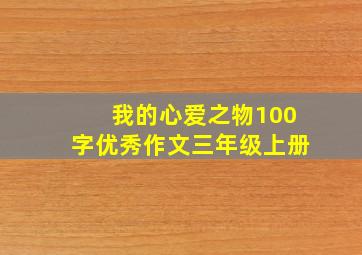 我的心爱之物100字优秀作文三年级上册